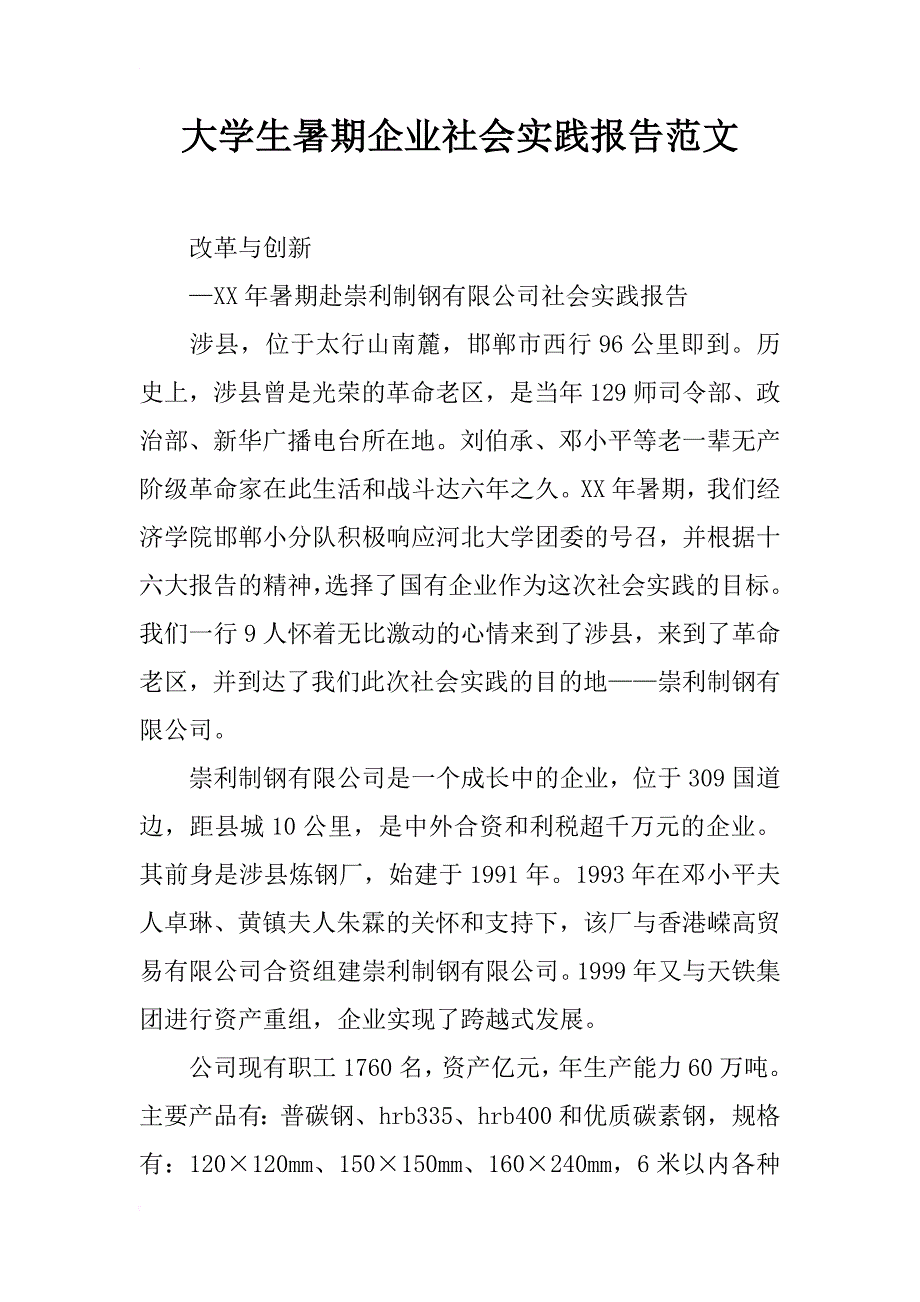 大学生暑期企业社会实践报告范文

改革与创新

—XX年暑期赴崇利制钢有限公司社会实践报告

涉县，位于太行山南麓，邯郸市西行96公里即到。历史上，涉县曾是光荣的革命老区，是当年129师司令部、政治部、新华广播电台所在地。刘伯承、邓小平等老一辈无产阶级革命家在此生活和战斗达六年之久。XX年暑期，我们经济学院邯郸小分队积极响应河北大学团委的号召，并根据十六大报告的精神，选择了国有企业作为这次社会实践的目标。我们一行9人怀着无比激动的心情来到了涉县，来到了革命老区，并到达了我们此次社会实践的目的地——崇利制钢有限公司。

崇利制钢有限公司是一个成长中的企业，位于309国道边，距县城10公里，是中外合资和利税超千万元的企业。其前身是涉县炼钢厂，始建于1991年。1993年在邓小平夫人卓琳、黄镇夫人朱霖的关怀和支持下，该厂与香港嵘高贸易有限公司合资组建崇利制钢有限公司。1999年又与天铁集团进行资产重组，企业实现了跨越式发展。

公司现有职工1760名，资产亿元，年生产能力60万吨。主要产品有：普碳钢、hrb335、hrb400和优质碳素钢，规格有：120×120mm、150×150mm、160×240mm，6米以内各种